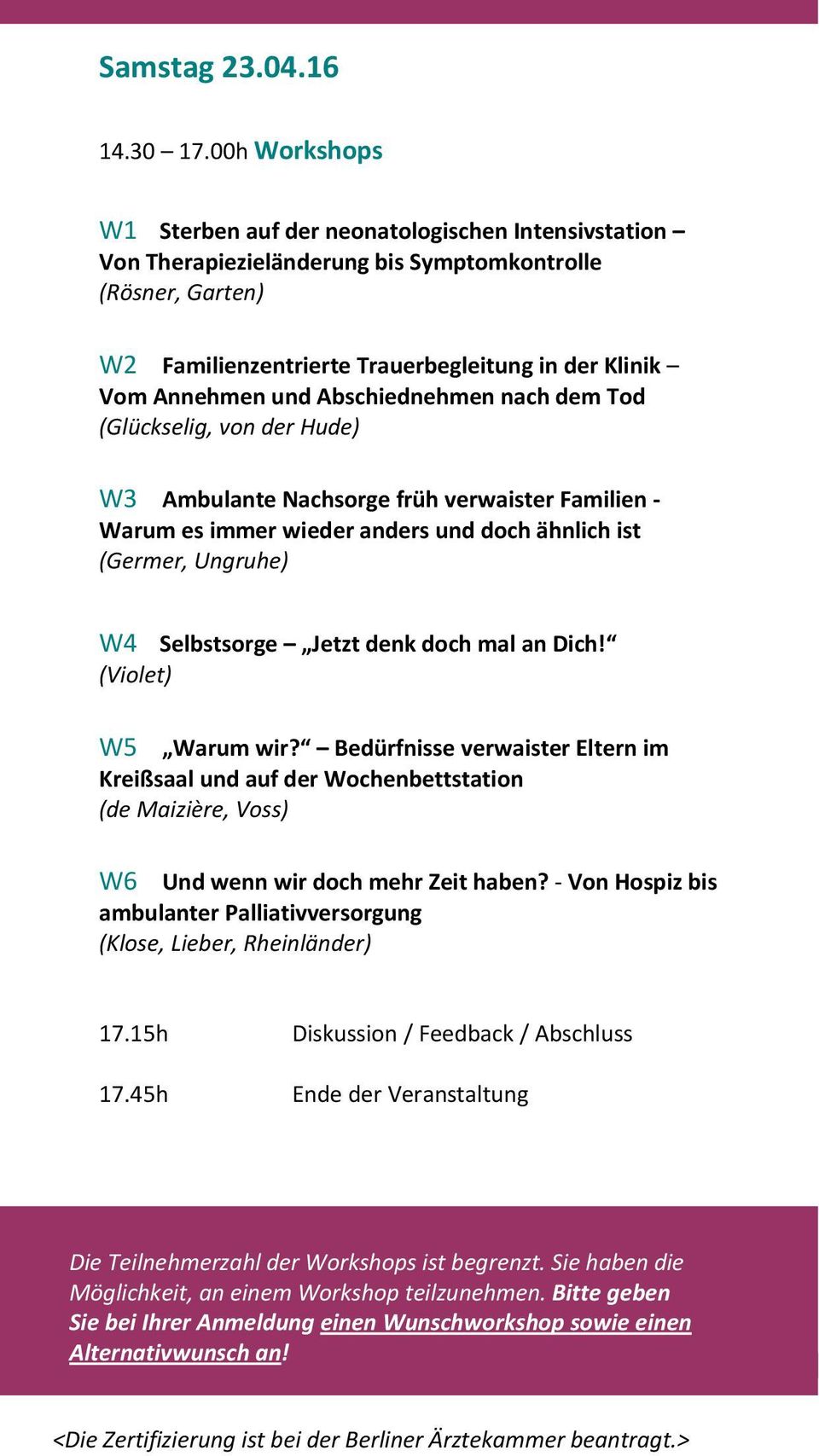 Samstag 23.04.16

14.30 – 17.00h Workshops

W1 Sterben auf der neonatologischen Intensivstation – Von Therapiezieländerung bis Symptomkontrolle
(Rösner, Garten)

W2 Familienzentrierte Trauerbegleitung in der Klinik – Vom Annehmen und Abschiednehmen nach dem Tod
(Glückselig, von der Hude)

W3 Ambulante Nachsorge früh verwaister Familien - Warum es immer wieder anders und doch ähnlich ist
(Germer, Ungruhe)

W4 Selbstsorge – „Jetzt denk doch mal an Dich!“
(Violet)

W5 „Warum wir?“ – Bedürfnisse verwaister Eltern im Kreißsaal und auf der Wochenbettstation
(de Maizière, Voss)

W6 Und wenn wir doch mehr Zeit haben? - Von Hospiz bis ambulanter Palliativversorgung
(Klose, Lieber, Rheinländer)

17.15h Diskussion / Feedback / Abschluss

17.45h Ende der Veranstaltung

Die Teilnehmerzahl der Workshops ist begrenzt. Sie haben die Möglichkeit, an einem Workshop teilzunehmen. Bitte geben Sie bei Ihrer Anmeldung einen Wunschworkshop sowie einen Alternativwunsch an!

<Die Zertifizierung ist bei der Berliner Ärztekammer beantragt.>